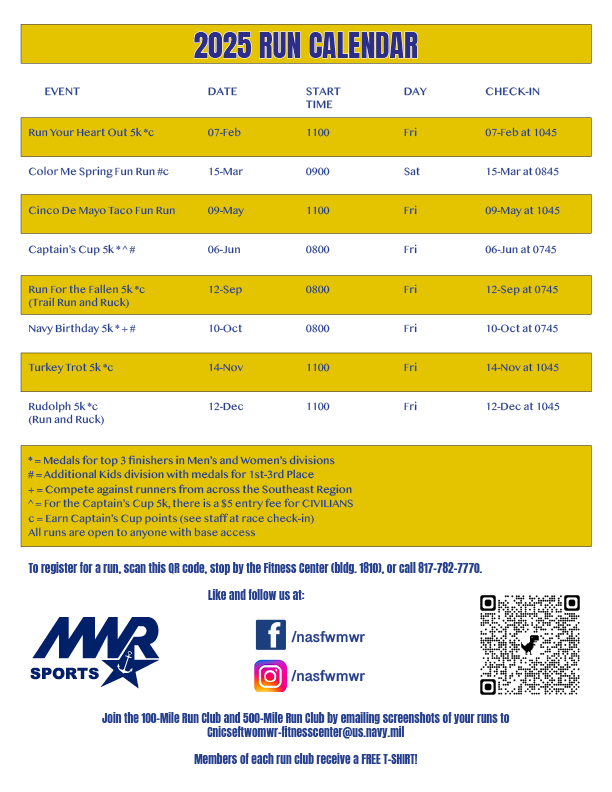 2025 RUN CALENDAR

| EVENT | DATE | START TIME | DAY | CHECK-IN |
|---|---|---|---|---|
| Run Your Heart Out 5k *c | 07-Feb | 1100 | Fri | 07-Feb at 1045 |
| Color Me Spring Fun Run #c | 15-Mar | 0900 | Sat | 15-Mar at 0845 |
| Cinco De Mayo Taco Fun Run | 09-May | 1100 | Fri | 09-May at 1045 |
| Captain's Cup 5k *^# | 06-Jun | 0800 | Fri | 06-Jun at 0745 |
| Run For the Fallen 5k *c (Trail Run and Ruck) | 12-Sep | 0800 | Fri | 12-Sep at 0745 |
| Navy Birthday 5k *+# | 10-Oct | 0800 | Fri | 10-Oct at 0745 |
| Turkey Trot 5k *c | 14-Nov | 1100 | Fri | 14-Nov at 1045 |
| Rudolph 5k *c (Run and Ruck) | 12-Dec | 1100 | Fri | 12-Dec at 1045 |

* = Medals for top 3 finishers in Men's and Women's divisions
# = Additional Kids division with medals for 1st-3rd Place
+ = Compete against runners from across the Southeast Region
^ = For the Captain's Cup 5k, there is a $5 entry fee for CIVILIANS
c = Earn Captain's Cup points (see staff at race check-in)
All runs are open to anyone with base access

To register for a run, scan this QR code, stop by the Fitness Center (bldg. 1810), or call 817-782-7770.

Like and follow us at:

MWR SPORTS

/nasfwmwr

/nasfwmwr

Join the 100-Mile Run Club and 500-Mile Run Club by emailing screenshots of your runs to Cnicseftwomwr-fitnesscenter@us.navy.mil

Members of each run club receive a FREE T-SHIRT!